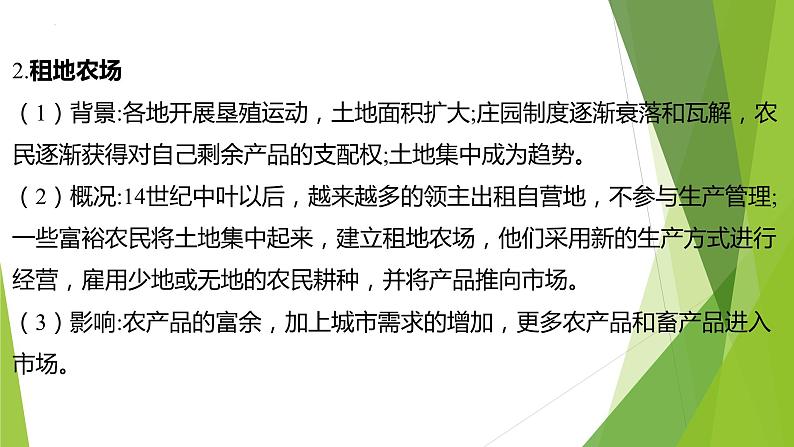 2.租地农场

（1）背景:各地开展垦殖运动，土地面积扩大;庄园制度逐渐衰落和瓦解，农民逐渐获得对自己剩余产品的支配权;土地集中成为趋势。

（2）概况:14世纪中叶以后，越来越多的领主出租自营地，不参与生产管理;一些富裕农民将土地集中起来，建立租地农场，他们采用新的生产方式进行经营，雇用少地或无地的农民耕种，并将产品推向市场。

（3）影响:农产品的富余，加上城市需求的增加，更多农产品和畜产品进入市场。